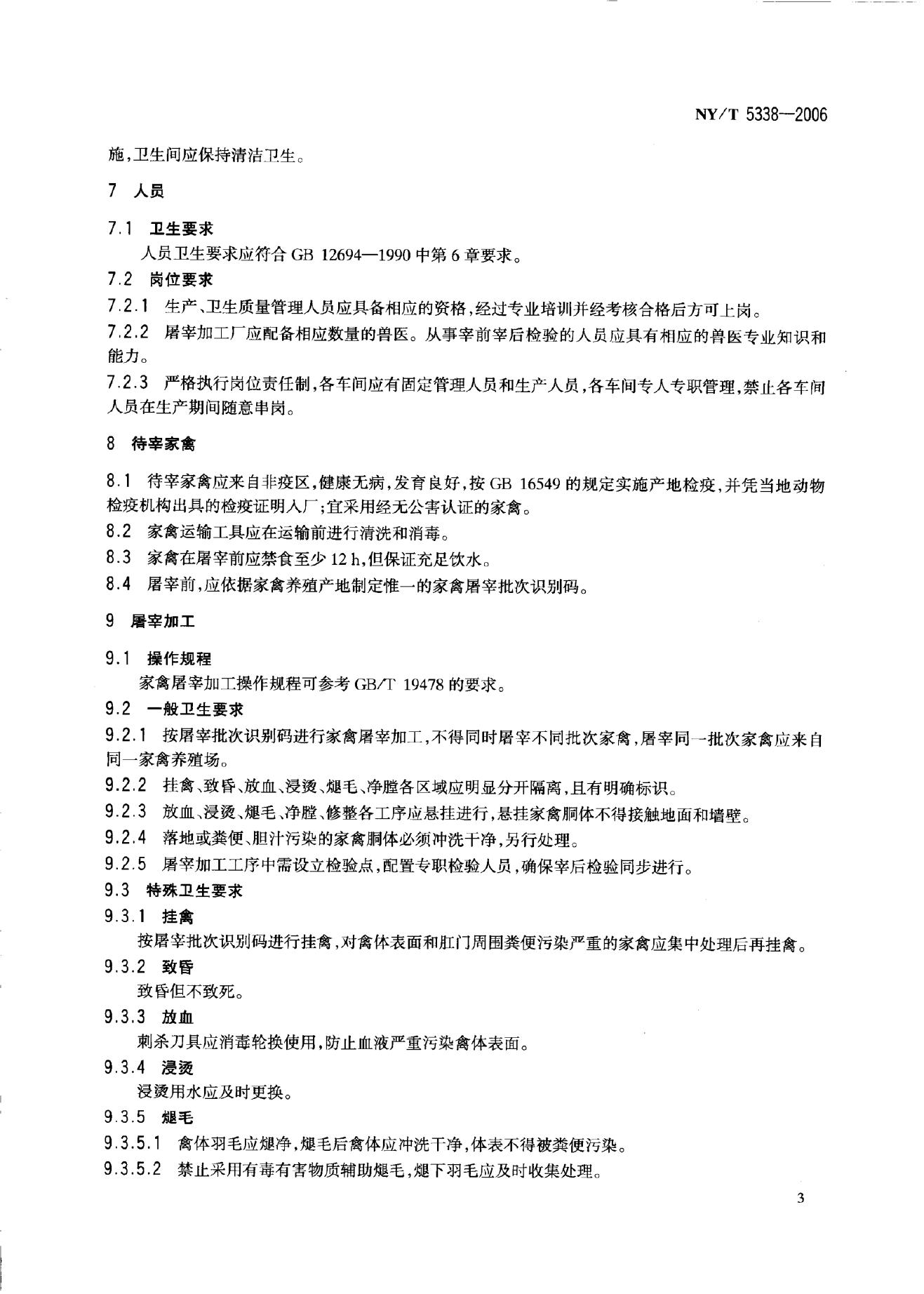 NY/T 5338—2006

施，卫生间应保持清洁卫生。

7 人员

7.1 卫生要求

人员卫生要求应符合 GB 12694—1990 中第 6 章要求。

7.2 岗位要求

7.2.1 生产、卫生质量管理人员应具备相应的资格，经过专业培训并经考核合格后方可上岗。

7.2.2 屠宰加工厂应配备相应数量的兽医。从事宰前宰后检验的人员应具有相应的兽医专业知识和能力。

7.2.3 严格执行岗位责任制，各车间应有固定管理人员和生产人员，各车间专人专职管理，禁止各车间人员在生产期间随意串岗。

8 待宰家禽

8.1 待宰家禽应来自非疫区，健康无病，发育良好，按 GB 16549 的规定实施产地检疫，并凭当地动物检疫机构出具的检疫证明入厂；宜采用经无公害认证的家禽。

8.2 家禽运输工具应在运输前进行清洗和消毒。

8.3 家禽在屠宰前应禁食至少 12 h，但保证充足饮水。

8.4 屠宰前，应依据家禽养殖产地制定惟一的家禽屠宰批次识别码。

9 屠宰加工

9.1 操作规程

家禽屠宰加工操作规程可参考 GB/T 19478 的要求。

9.2 一般卫生要求

9.2.1 按屠宰批次识别码进行家禽屠宰加工，不得同时屠宰不同批次家禽，屠宰同一批次家禽应来自同一家禽养殖场。

9.2.2 挂禽、致昏、放血、浸烫、煺毛、净膛各区域应明显分开隔离，且有明确标识。

9.2.3 放血、浸烫、煺毛、净膛、修整各工序应悬挂进行，悬挂家禽胴体不得接触地面和墙壁。

9.2.4 落地或粪便、胆汁污染的家禽胴体必须冲洗干净，另行处理。

9.2.5 屠宰加工工序中需设立检验点，配置专职检验人员，确保宰后检验同步进行。

9.3 特殊卫生要求

9.3.1 挂禽

按屠宰批次识别码进行挂禽，对禽体表面和肛门周围粪便污染严重的家禽应集中处理后再挂禽。

9.3.2 致昏

致昏但不致死。

9.3.3 放血

刺杀刀具应消毒轮换使用，防止血液严重污染禽体表面。

9.3.4 浸烫

浸烫用水应及时更换。

9.3.5 煺毛

9.3.5.1 禽体羽毛应煺净，煺毛后禽体应冲洗干净，体表不得被粪便污染。

9.3.5.2 禁止采用有毒有害物质辅助煺毛，煺下羽毛应及时收集处理。

3